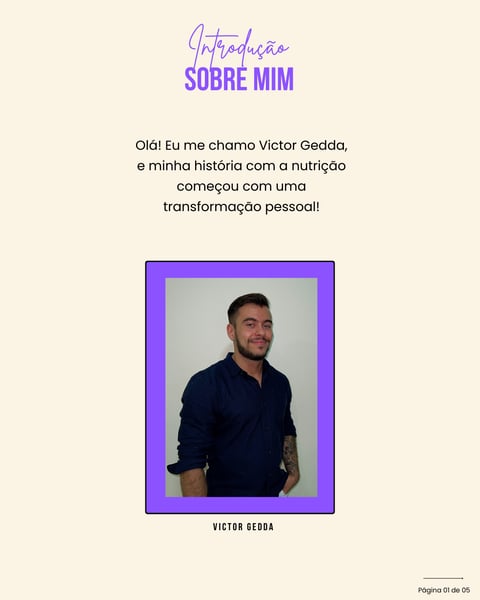 Introdução
SOBRE MIM

Olá! Eu me chamo Victor Gedda, e minha história com a nutrição começou com uma transformação pessoal!

VICTOR GEDDA

Página 01 de 05